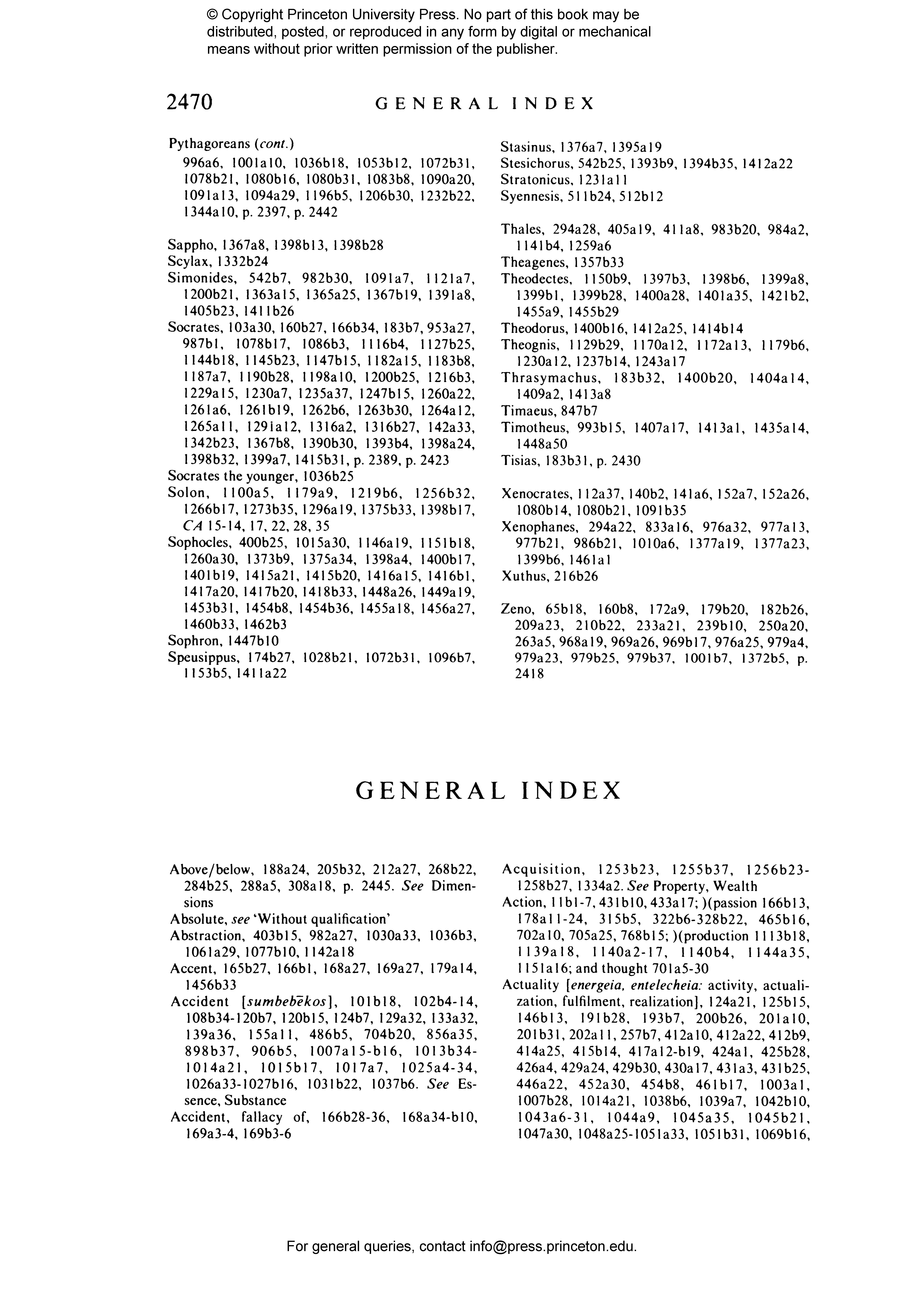 © Copyright Princeton University Press. No part of this book may be distributed, posted, or reproduced in any form by digital or mechanical means without prior written permission of the publisher.

2470 GENERAL INDEX

Pythagoreans (cont.)
996a6, 1001a10, 1036b18, 1053b12, 1072b31, 1078b21, 1080b16, 1080b31, 1083b8, 1090a20, 1091a13, 1094a29, 1196b5, 1206b30, 1232b22, 1344a10, p. 2397, p. 2442

Sappho, 1367a8, 1398b13, 1398b28
Scylax, 1332b24
Simonides, 542b7, 982b30, 1091a7, 1121a7, 1200b21, 1363a15, 1365a25, 1367b19, 1391a8, 1405b23, 1411b26
Socrates, 103a30, 160b27, 166b34, 183b7, 953a27, 987b1, 1078b17, 1086b3, 1116b4, 1127b25, 1144b18, 1145b23, 1147b15, 1182a15, 1183b8, 1187a7, 1190b28, 1198a10, 1200b25, 1216b3, 1229a15, 1230a7, 1235a37, 1247b15, 1260a22, 1261a6, 1261b19, 1262b6, 1263b30, 1264a12, 1265a11, 1291a12, 1316a2, 1316b27, 142a33, 1342b23, 1367b8, 1390b30, 1393b4, 1398a24, 1398b32, 1399a7, 1415b31, p. 2389, p. 2423
Socrates the younger, 1036b25
Solon, 1100a5, 1179a9, 1219b6, 1256b32, 1266b17, 1273b35, 1296a19, 1375b33, 1398b17, CA 15-14, 17, 22, 28, 35
Sophocles, 400b25, 1015a30, 1146a19, 1151b18, 1260a30, 1373b9, 1375a34, 1398a4, 1400b17, 1401b19, 1415a21, 1415b20, 1416a15, 1416b1, 1417a20, 1417b20, 1418b33, 1448a26, 1449a19, 1453b31, 1454b8, 1454b36, 1455a18, 1456a27, 1460b33, 1462b3
Sophron, 1447b10
Speusippus, 174b27, 1028b21, 1072b31, 1096b7, 1153b5, 1411a22

Stasinus, 1376a7, 1395a19
Stesichorus, 542b25, 1393b9, 1394b35, 1412a22
Stratonicus, 1231a11
Syennesis, 511b24, 512b12

Thales, 294a28, 405a19, 411a8, 983b20, 984a2, 1141b4, 1259a6
Theagenes, 1357b33
Theodectes, 1150b9, 1397b3, 1398b6, 1399a8, 1399b1, 1399b28, 1400a28, 1401a35, 1421b2, 1455a9, 1455b29
Theodorus, 1400b16, 1412a25, 1414b14
Theognis, 1129b29, 1170a12, 1172a13, 1179b6, 1230a12, 1237b14, 1243a17
Thrasymachus, 183b32, 1400b20, 1404a14, 1409a2, 1413a8
Timaeus, 847b7
Timotheus, 993b15, 1407a17, 1413a1, 1435a14, 1448a50
Tisias, 183b31, p. 2430

Xenocrates, 112a37, 140b2, 141a6, 152a7, 152a26, 1080b14, 1080b21, 1091b35
Xenophanes, 294a22, 833a16, 976a32, 977a13, 977b21, 986b21, 1010a6, 1377a19, 1377a23, 1399b6, 1461a1
Xuthus, 216b26

Zeno, 65b18, 160b8, 172a9, 179b20, 182b26, 209a23, 210b22, 233a21, 239b10, 250a20, 263a5, 968a19, 969a26, 969b17, 976a25, 979a4, 979a23, 979b25, 979b37, 1001b7, 1372b5, p. 2418

GENERAL INDEX

Above/below, 188a24, 205b32, 212a27, 268b22, 284b25, 288a5, 308a18, p. 2445. See Dimensions
Absolute, see 'Without qualification'
Abstraction, 403b15, 982a27, 1030a33, 1036b3, 1061a29, 1077b10, 1142a18
Accent, 165b27, 166b1, 168a27, 169a27, 179a14, 1456b33
Accident [sumbebēkos], 101b18, 102b4-14, 108b34-120b7, 120b15, 124b7, 129a32, 133a32, 139a36, 155a11, 486b5, 704b20, 856a35, 898b37, 906b5, 1007a15-b16, 1013b34-1014a21, 1015b17, 1017a7, 1025a4-34, 1026a33-1027b16, 1031b22, 1037b6. See Essence, Substance
Accident, fallacy of, 166b28-36, 168a34-b10, 169a3-4, 169b3-6

Acquisition, 1253b23, 1255b37, 1256b23-1258b27, 1334a2. See Property, Wealth
Action, 11b1-7, 431b10, 433a17; )(passion 166b13, 178a11-24, 315b5, 322b6-328b22, 465b16, 702a10, 705a25, 768b15; )(production 1113b18, 1139a18, 1140a2-17, 1140b4, 1144a35, 1151a16; and thought 701a5-30
Actuality [energeia, entelecheia: activity, actualization, fulfilment, realization], 124a21, 125b15, 146b13, 191b28, 193b7, 200b26, 201a10, 201b31, 202a11, 257b7, 412a10, 412a22, 412b9, 414a25, 415b14, 417a12-b19, 424a1, 425b28, 426a4, 429a24, 429b30, 430a17, 431a3, 431b25, 446a22, 452a30, 454b8, 461b17, 1003a1, 1007b28, 1014a21, 1038b6, 1039a7, 1042b10, 1043a6-31, 1044a9, 1045a35, 1045b21, 1047a30, 1048a25-1051a33, 1051b31, 1069b16,

For general queries, contact info@press.princeton.edu.